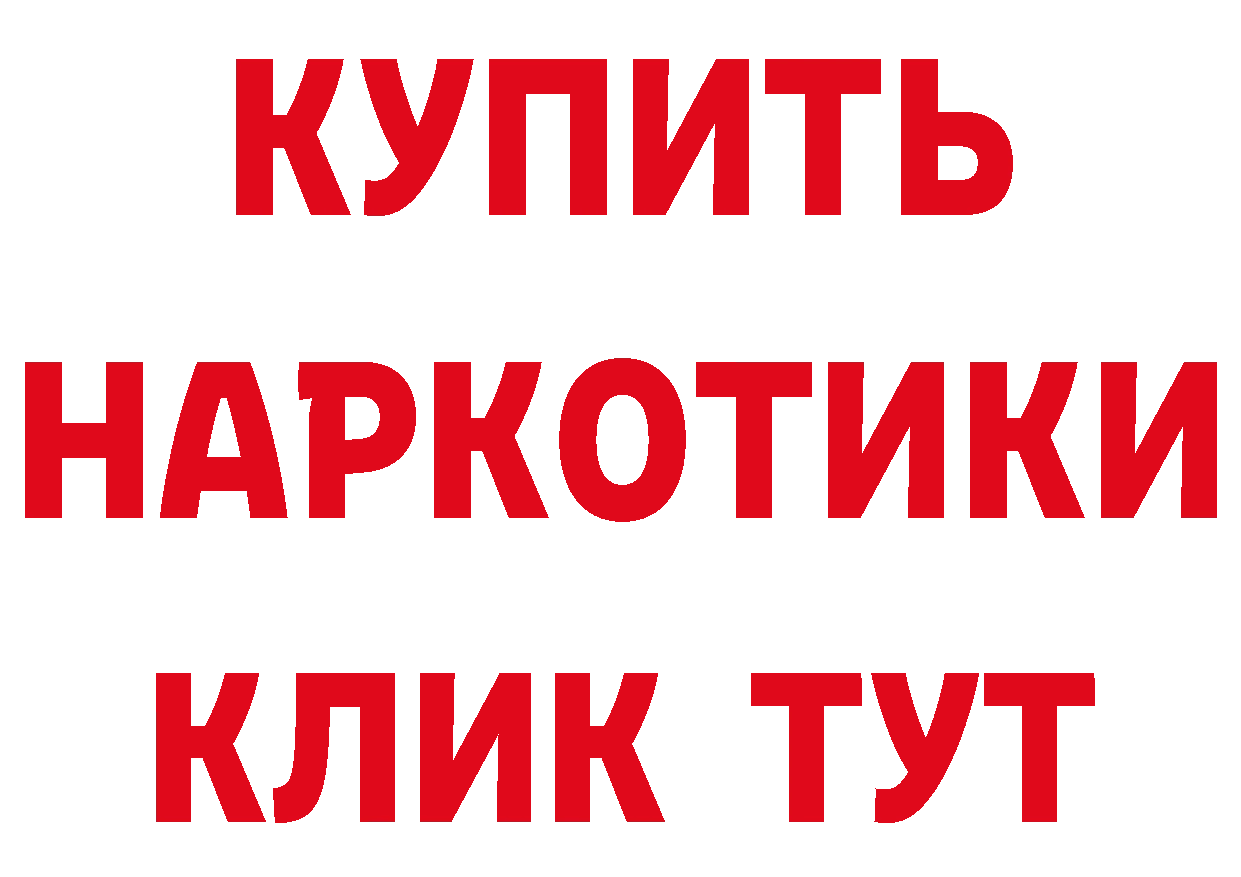 КУПИТЬ НАРКОТИКИ КЛИК ТУТ